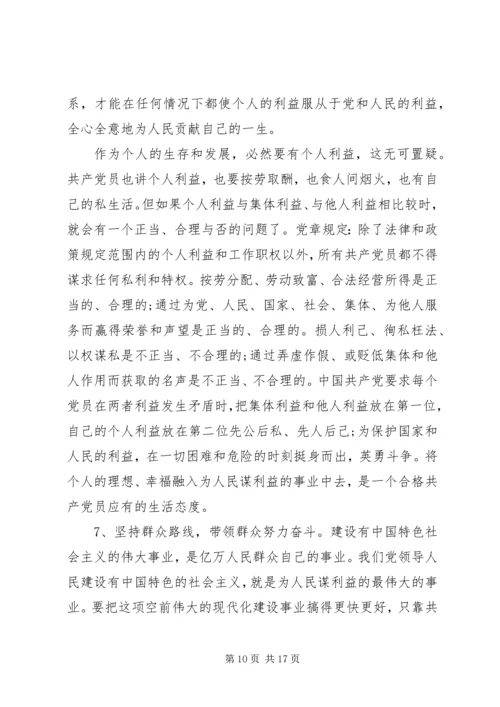 系，才能在任何情况下都使个人的利益服从于党和人民的利益，全心全意地为人民贡献自己的一生。

作为个人的生存和发展，必然要有个人利益，这无可置疑。共产党员也讲个人利益，也要按劳取酬，也食人间烟火，也有自己的私生活。但如果个人利益与集体利益、与他人利益相比较时，就会有一个正当、合理与否的问题了。党章规定：除了法律和政策规定范围内的个人利益和工作职权以外，所有共产党员都不得谋求任何私利和特权。按劳分配、劳动致富、合法经营所得是正当的、合理的;通过为党、人民、国家、社会、集体、为他人服务而赢得荣誉和声望是正当的、合理的。损人利己、徇私枉法、以权谋私是不正当、不合理的;通过弄虚作假、或贬低集体和他人作用而获取的名声是不正当、不合理的。中国共产党要求每个党员在两者利益发生矛盾时，把集体利益和他人利益放在第一位，自己的个人利益放在第二位先公后私、先人后己;为保护国家和人民的利益，在一切困难和危险的时刻挺身而出，英勇斗争。将个人的理想、幸福融入为人民谋利益的事业中去，是一个合格共产党员应有的生活态度。

7、坚持群众路线，带领群众努力奋斗。建设有中国特色社会主义的伟大事业，是亿万人民群众自己的事业。我们党领导人民建设有中国特色的社会主义，就是为人民谋利益的最伟大的事业。要把这项空前伟大的现代化建设事业搞得更快更好，只靠共

第 10 页 共 17 页